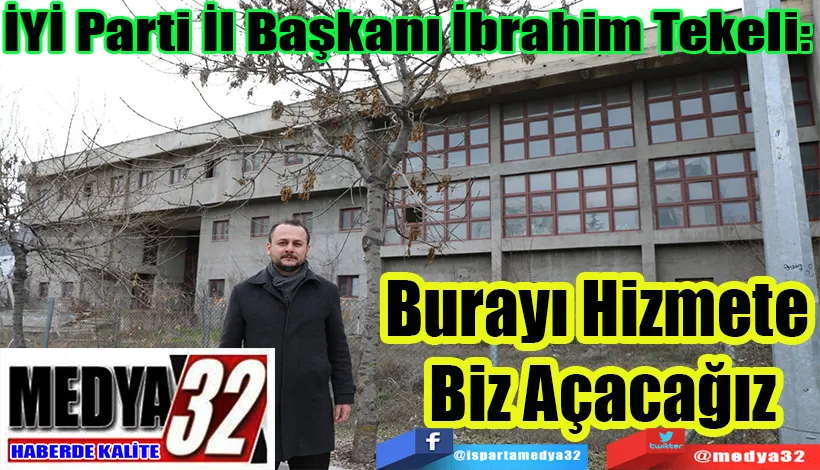 İYİ Parti İl Başkanı İbrahim Tekeli:

Burayı Hizmete Biz Açacağız

MEDYA 32
HABERDE KALİTE

f @ispartamedya32

twitter @medya32